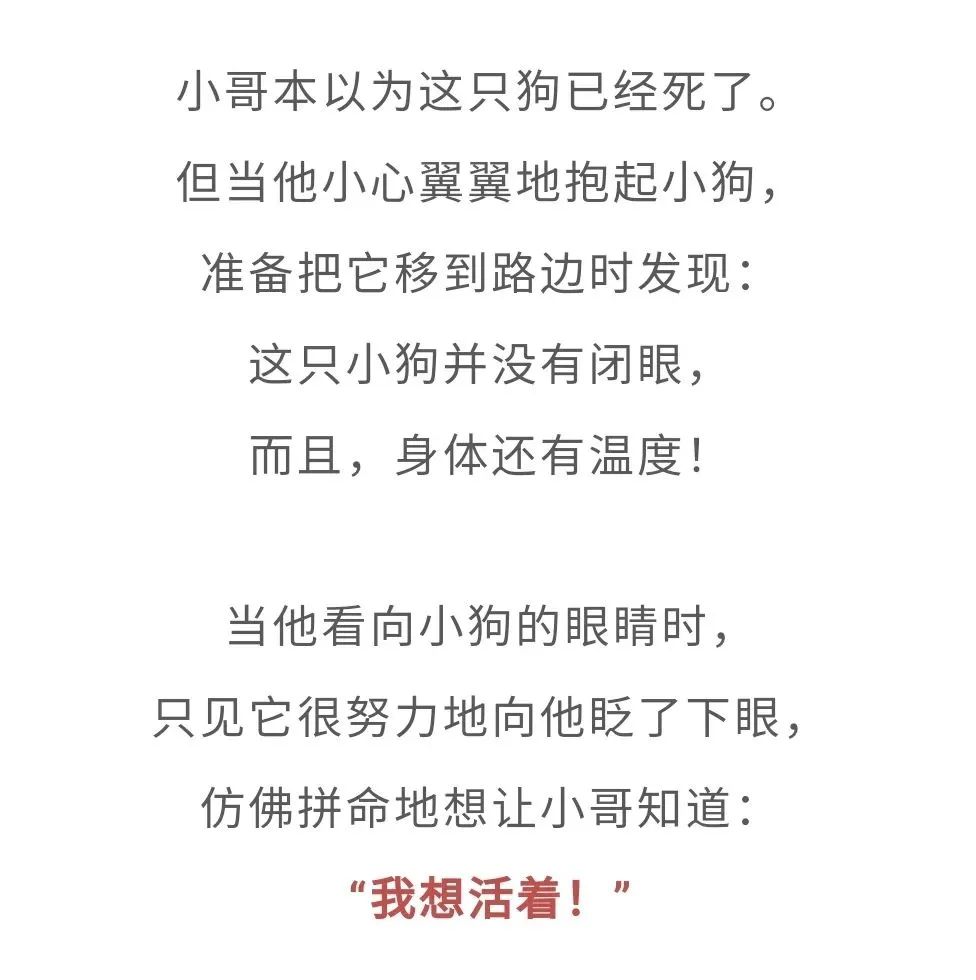 小哥本以为这只狗已经死了。
但当他小心翼翼地抱起小狗，
准备把它移到路边时发现：
这只小狗并没有闭眼，
而且，身体还有温度！

当他看向小狗的眼睛时，
只见它很努力地向他眨了下眼，
仿佛拼命地想让小哥知道：
“我想活着！”